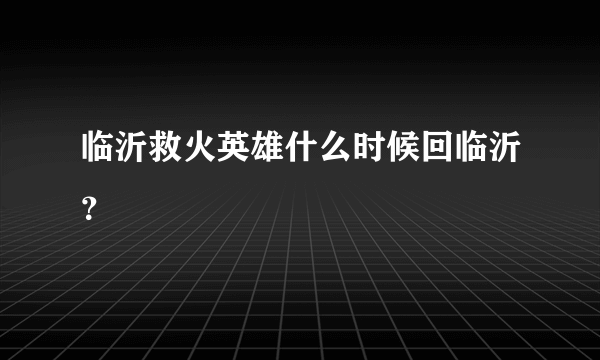 临沂救火英雄什么时候回临沂?